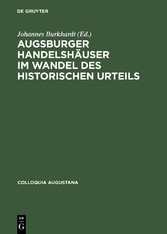 DE GRUYTER

Johannes Burkhardt (Ed.)

AUGSBURGER HANDELSHÄUSER IM WANDEL DES HISTORISCHEN URTEILS

COLLOQUIA AUGUSTANA

DE G